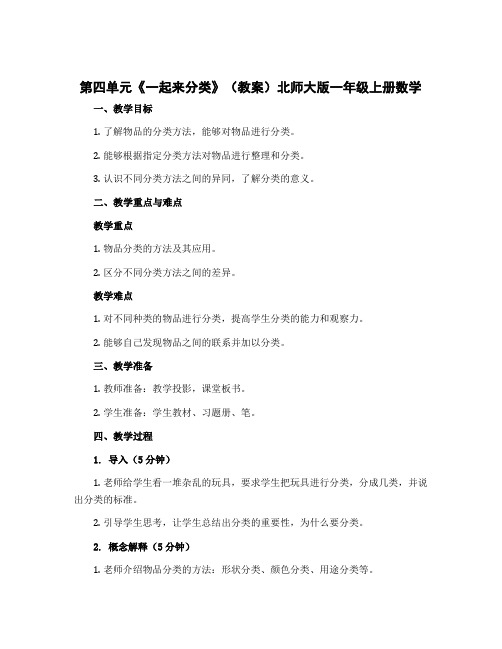 第四单元《一起来分类》（教案）北师大版一年级上册数学

一、教学目标

1. 了解物品的分类方法，能够对物品进行分类。

2. 能够根据指定分类方法对物品进行整理和分类。

3. 认识不同分类方法之间的异同，了解分类的意义。

二、教学重点与难点

教学重点

1. 物品分类的方法及其应用。

2. 区分不同分类方法之间的差异。

教学难点

1. 对不同种类的物品进行分类，提高学生分类的能力和观察力。

2. 能够自己发现物品之间的联系并加以分类。

三、教学准备

1. 教师准备：教学投影，课堂板书。

2. 学生准备：学生教材、习题册、笔。

四、教学过程

1. 导入（5分钟）

1. 老师给学生看一堆杂乱的玩具，要求学生把玩具进行分类，分成几类，并说出分类的标准。

2. 引导学生思考，让学生总结出分类的重要性，为什么要分类。

2. 概念解释（5分钟）

1. 老师介绍物品分类的方法：形状分类、颜色分类、用途分类等。